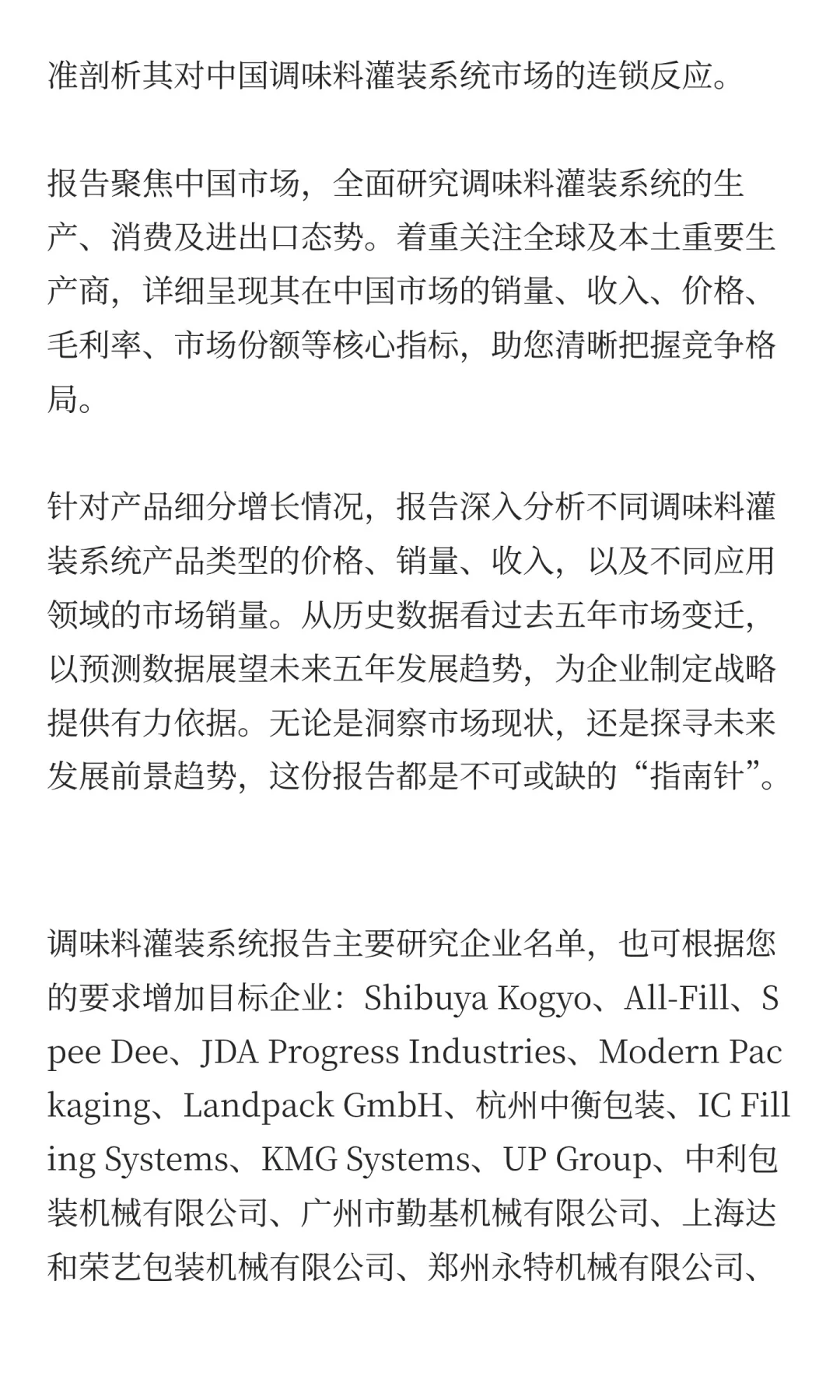 准剖析其对中国调味料灌装系统市场的连锁反应。

报告聚焦中国市场，全面研究调味料灌装系统的生产、消费及进出口态势。着重关注全球及本土重要生产商，详细呈现其在中国市场的销量、收入、价格、毛利率、市场份额等核心指标，助您清晰把握竞争格局。

针对产品细分增长情况，报告深入分析不同调味料灌装系统产品类型的价格、销量、收入，以及不同应用领域的市场销量。从历史数据看过去五年市场变迁，以预测数据展望未来五年发展趋势，为企业制定战略提供有力依据。无论是洞察市场现状，还是探寻未来发展前景趋势，这份报告都是不可或缺的“指南针”。

调味料灌装系统报告主要研究企业名单，也可根据您的要求增加目标企业：Shibuya Kogyo、All-Fill、Spee Dee、JDA Progress Industries、Modern Packaging、Landpack GmbH、杭州中衡包装、IC Filling Systems、KMG Systems、UP Group、中利包装机械有限公司、广州市勤基机械有限公司、上海达和荣艺包装机械有限公司、郑州永特机械有限公司、